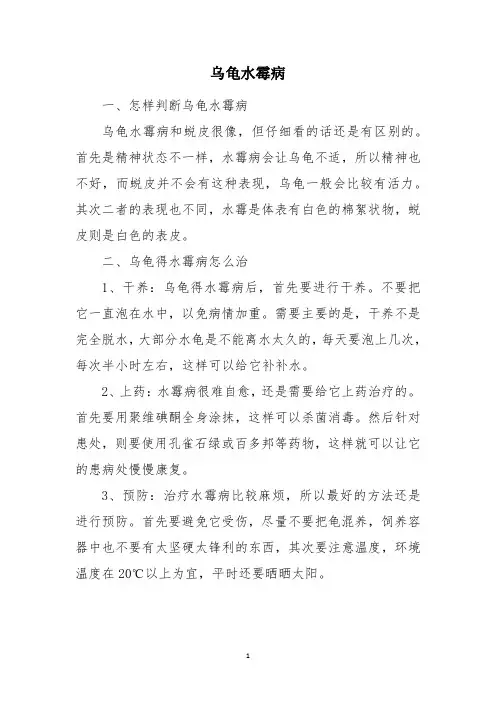 乌龟水霉病

一、怎样判断乌龟水霉病

乌龟水霉病和蜕皮很像，但仔细看的话还是有区别的。首先是精神状态不一样，水霉病会让乌龟不适，所以精神也不好，而蜕皮并不会有这种表现，乌龟一般会比较有活力。其次二者的表现也不同，水霉是体表有白色的棉絮状物，蜕皮则是白色的表皮。

二、乌龟得水霉病怎么治

1、干养：乌龟得水霉病后，首先要进行干养。不要把它一直泡在水中，以免病情加重。需要主要的是，干养不是完全脱水，大部分水龟是不能离水太久的，每天要泡上几次，每次半小时左右，这样可以给它补补水。

2、上药：水霉病很难自愈，还是需要给它上药治疗的。首先要用聚维碘酮全身涂抹，这样可以杀菌消毒。然后针对患处，则要使用孔雀石绿或百多邦等药物，这样就可以让它的患病处慢慢康复。

3、预防：治疗水霉病比较麻烦，所以最好的方法还是进行预防。首先要避免它受伤，尽量不要把龟混养，饲养容器中也不要有太坚硬太锋利的东西，其次要注意温度，环境温度在20℃以上为宜，平时还要晒晒太阳。

1